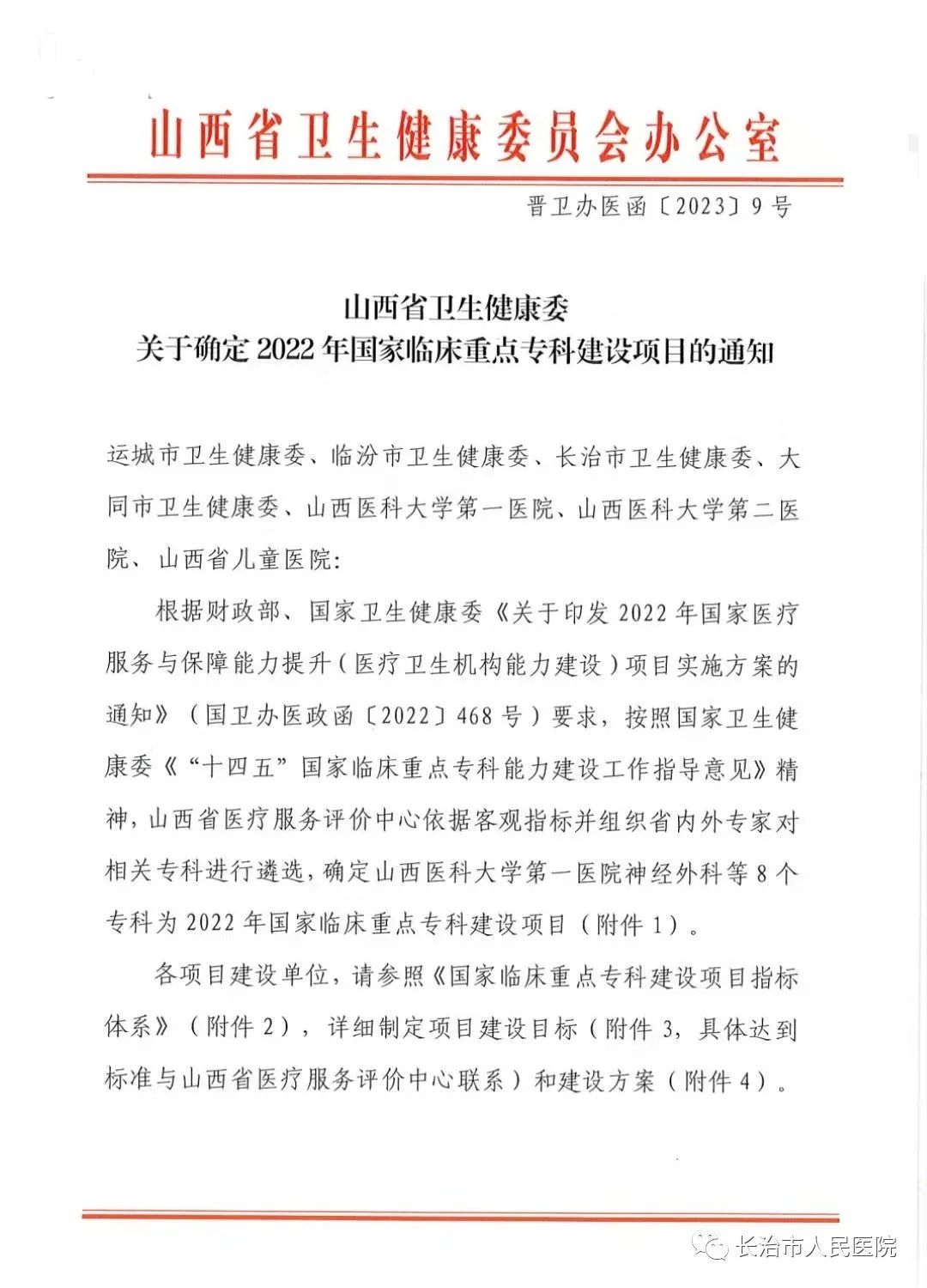 山西省卫生健康委员会办公室

晋卫办医函〔2023〕9号

山西省卫生健康委
关于确定2022年国家临床重点专科建设项目的通知

运城市卫生健康委、临汾市卫生健康委、长治市卫生健康委、大同市卫生健康委、山西医科大学第一医院、山西医科大学第二医院、山西省儿童医院:

根据财政部、国家卫生健康委《关于印发2022年国家医疗服务与保障能力提升(医疗卫生机构能力建设)项目实施方案的通知》(国卫办医政函〔2022〕468号)要求,按照国家卫生健康委《“十四五”国家临床重点专科能力建设工作指导意见》精神,山西省医疗服务评价中心依据客观指标并组织省内外专家对相关专科进行遴选,确定山西医科大学第一医院神经外科等8个专科为2022年国家临床重点专科建设项目(附件1)。

各项目建设单位,请参照《国家临床重点专科建设项目指标体系》(附件2),详细制定项目建设目标(附件3,具体达到标准与山西省医疗服务评价中心联系)和建设方案(附件4)。

长治市人民医院